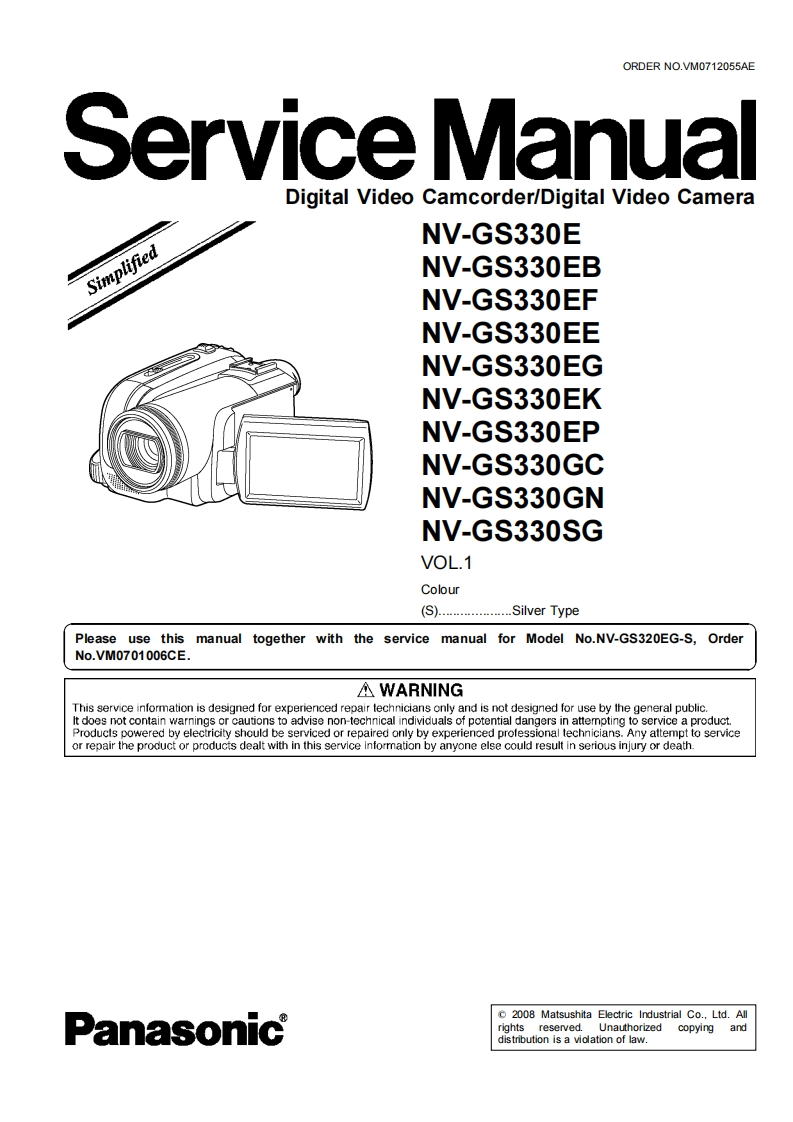 ORDER NO.VM0712055AE

Service Manual

Digital Video Camcorder/Digital Video Camera

Simplified

NV-GS330E
NV-GS330EB
NV-GS330EF
NV-GS330EE
NV-GS330EG
NV-GS330EK
NV-GS330EP
NV-GS330GC
NV-GS330GN
NV-GS330SG

VOL.1

Colour
(S)...................Silver Type

Please use this manual together with the service manual for Model No.NV-GS320EG-S, Order No.VM0701006CE.

⚠ WARNING

This service information is designed for experienced repair technicians only and is not designed for use by the general public. It does not contain warnings or cautions to advise non-technical individuals of potential dangers in attempting to service a product. Products powered by electricity should be serviced or repaired only by experienced professional technicians. Any attempt to service or repair the product or products dealt with in this service information by anyone else could result in serious injury or death.

Panasonic®

© 2008 Matsushita Electric Industrial Co., Ltd. All rights reserved. Unauthorized copying and distribution is a violation of law.